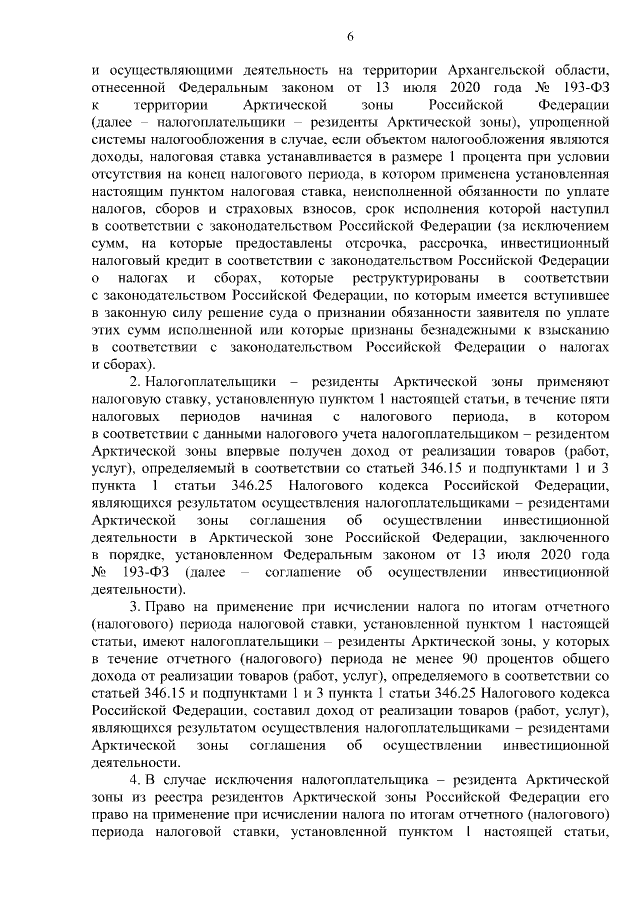 6

и осуществляющими деятельность на территории Архангельской области, отнесенной Федеральным законом от 13 июля 2020 года № 193-ФЗ к территории Арктической зоны Российской Федерации (далее – налогоплательщики – резиденты Арктической зоны), упрощенной системы налогообложения в случае, если объектом налогообложения являются доходы, налоговая ставка устанавливается в размере 1 процента при условии отсутствия на конец налогового периода, в котором применена установленная настоящим пунктом налоговая ставка, неисполненной обязанности по уплате налогов, сборов и страховых взносов, срок исполнения которой наступил в соответствии с законодательством Российской Федерации (за исключением сумм, на которые предоставлены отсрочка, рассрочка, инвестиционный налоговый кредит в соответствии с законодательством Российской Федерации о налогах и сборах, которые реструктурированы в соответствии с законодательством Российской Федерации, по которым имеется вступившее в законную силу решение суда о признании обязанности заявителя по уплате этих сумм исполненной или которые признаны безнадежными к взысканию в соответствии с законодательством Российской Федерации о налогах и сборах).

2. Налогоплательщики – резиденты Арктической зоны применяют налоговую ставку, установленную пунктом 1 настоящей статьи, в течение пяти налоговых периодов начиная с налогового периода, в котором в соответствии с данными налогового учета налогоплательщиком – резидентом Арктической зоны впервые получен доход от реализации товаров (работ, услуг), определяемый в соответствии со статьей 346.15 и подпунктами 1 и 3 пункта 1 статьи 346.25 Налогового кодекса Российской Федерации, являющихся результатом осуществления налогоплательщиками – резидентами Арктической зоны соглашения об осуществлении инвестиционной деятельности в Арктической зоне Российской Федерации, заключенного в порядке, установленном Федеральным законом от 13 июля 2020 года № 193-ФЗ (далее – соглашение об осуществлении инвестиционной деятельности).

3. Право на применение при исчислении налога по итогам отчетного (налогового) периода налоговой ставки, установленной пунктом 1 настоящей статьи, имеют налогоплательщики – резиденты Арктической зоны, у которых в течение отчетного (налогового) периода не менее 90 процентов общего дохода от реализации товаров (работ, услуг), определяемого в соответствии со статьей 346.15 и подпунктами 1 и 3 пункта 1 статьи 346.25 Налогового кодекса Российской Федерации, составил доход от реализации товаров (работ, услуг), являющихся результатом осуществления налогоплательщиками – резидентами Арктической зоны соглашения об осуществлении инвестиционной деятельности.

4. В случае исключения налогоплательщика – резидента Арктической зоны из реестра резидентов Арктической зоны Российской Федерации его право на применение при исчислении налога по итогам отчетного (налогового) периода налоговой ставки, установленной пунктом 1 настоящей статьи,